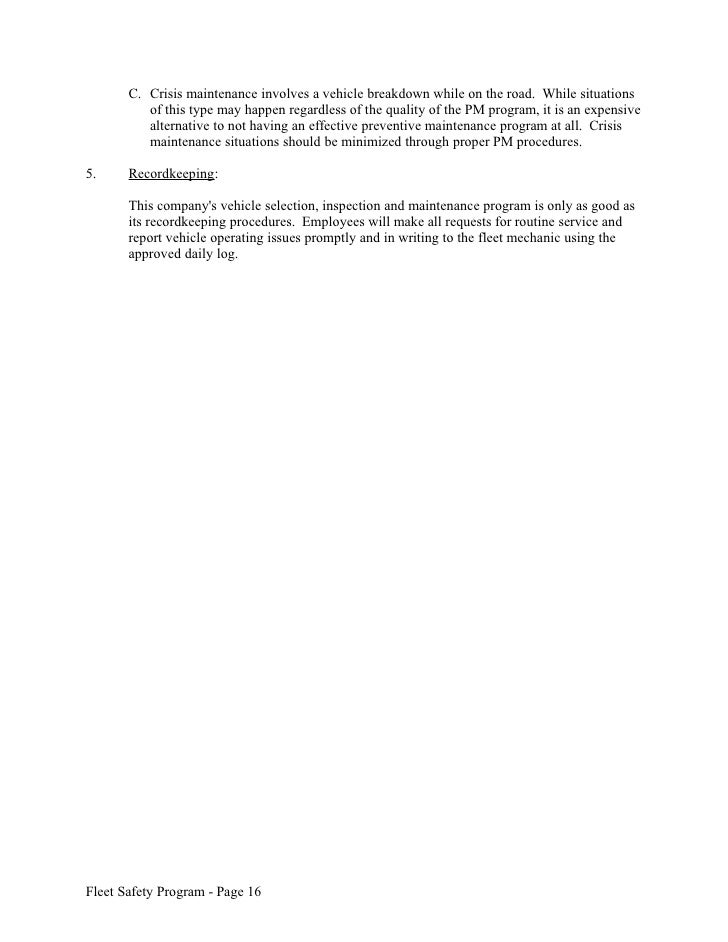 C. Crisis maintenance involves a vehicle breakdown while on the road. While situations of this type may happen regardless of the quality of the PM program, it is an expensive alternative to not having an effective preventive maintenance program at all. Crisis maintenance situations should be minimized through proper PM procedures.

5. Recordkeeping:

This company's vehicle selection, inspection and maintenance program is only as good as its recordkeeping procedures. Employees will make all requests for routine service and report vehicle operating issues promptly and in writing to the fleet mechanic using the approved daily log.

Fleet Safety Program - Page 16